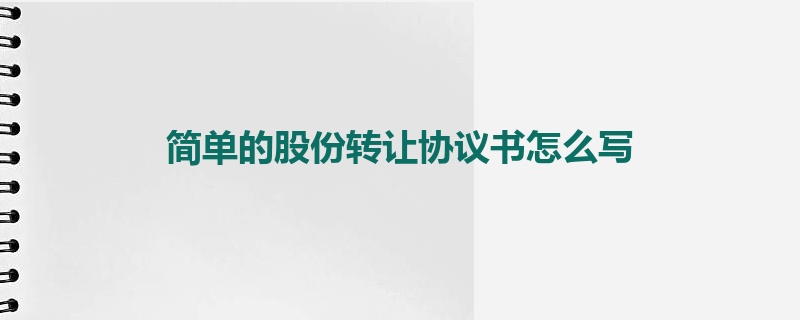 简单的股份转让协议书怎么写